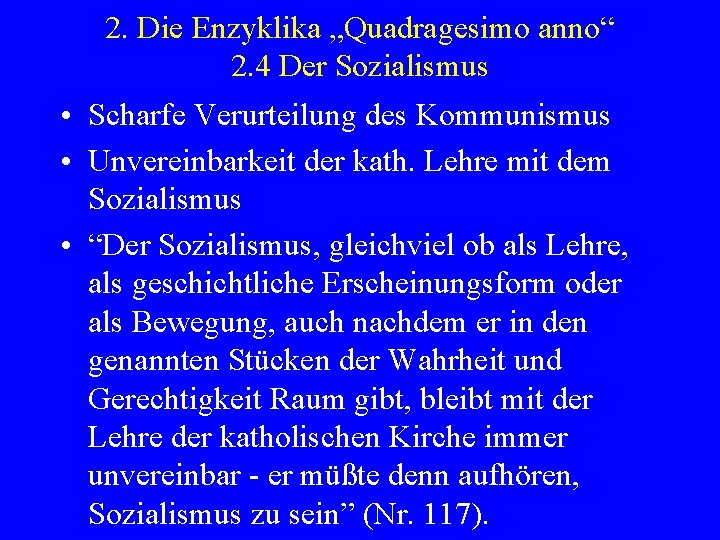 2. Die Enzyklika „Quadragesimo anno“
2.4 Der Sozialismus

• Scharfe Verurteilung des Kommunismus
• Unvereinbarkeit der kath. Lehre mit dem Sozialismus
• “Der Sozialismus, gleichviel ob als Lehre, als geschichtliche Erscheinungsform oder als Bewegung, auch nachdem er in den genannten Stücken der Wahrheit und Gerechtigkeit Raum gibt, bleibt mit der Lehre der katholischen Kirche immer unvereinbar - er müßte denn aufhören, Sozialismus zu sein” (Nr. 117).